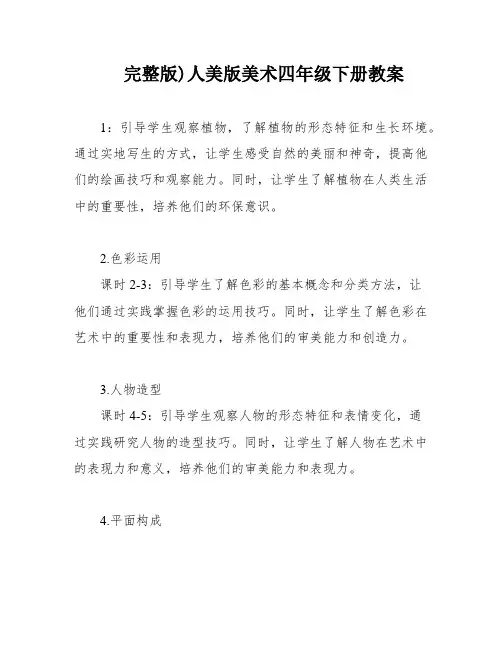 完整版)人美版美术四年级下册教案

1：引导学生观察植物，了解植物的形态特征和生长环境。通过实地写生的方式，让学生感受自然的美丽和神奇，提高他们的绘画技巧和观察能力。同时，让学生了解植物在人类生活中的重要性，培养他们的环保意识。

2.色彩运用
课时 2-3：引导学生了解色彩的基本概念和分类方法，让他们通过实践掌握色彩的运用技巧。同时，让学生了解色彩在艺术中的重要性和表现力，培养他们的审美能力和创造力。

3.人物造型
课时 4-5：引导学生观察人物的形态特征和表情变化，通过实践研究人物的造型技巧。同时，让学生了解人物在艺术中的表现力和意义，培养他们的审美能力和表现力。

4.平面构成